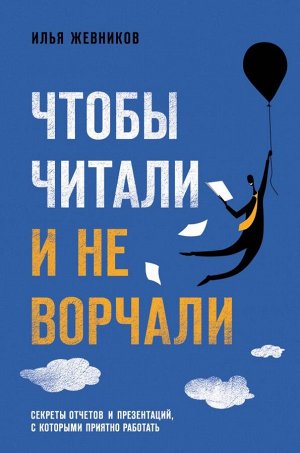 ИЛЬЯ ЖЕВНИКОВ

ЧТОБЫ ЧИТАЛИ И НЕ ВОРЧАЛИ

СЕКРЕТЫ ОТЧЕТОВ И ПРЕЗЕНТАЦИЙ, С КОТОРЫМИ ПРИЯТНО РАБОТАТЬ